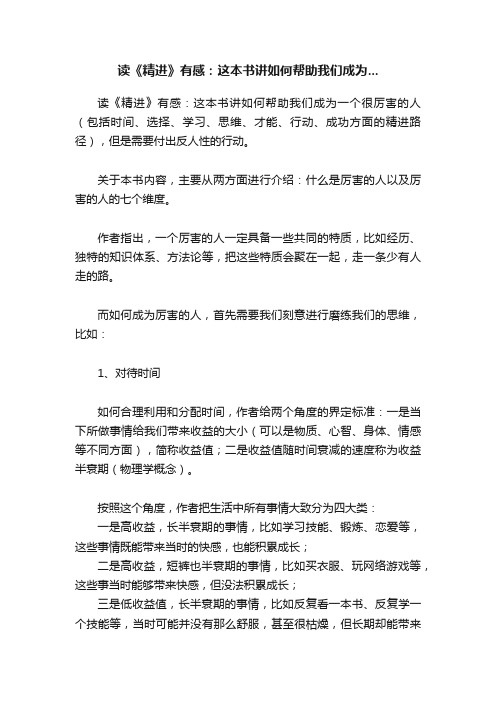 读《精进》有感：这本书讲如何帮助我们成为...

读《精进》有感：这本书讲如何帮助我们成为一个很厉害的人（包括时间、选择、学习、思维、才能、行动、成功方面的精进路径），但是需要付出反人性的行动。

关于本书内容，主要从两方面进行介绍：什么是厉害的人以及厉害的人的七个维度。

作者指出，一个厉害的人一定具备一些共同的特质，比如经历、独特的知识体系、方法论等，把这些特质会聚在一起，走一条少有人走的路。

而如何成为厉害的人，首先需要我们刻意进行磨练我们的思维，比如：

1、对待时间

如何合理利用和分配时间，作者给两个角度的界定标准：一是当下所做事情给我们带来收益的大小（可以是物质、心智、身体、情感等不同方面），简称收益值；二是收益值随时间衰减的速度称为收益半衰期（物理学概念）。

按照这个角度，作者把生活中所有事情大致分为四大类：
一是高收益，长半衰期的事情，比如学习技能、锻炼、恋爱等，这些事情既能带来当时的快感，也能积累成长；
二是高收益，短裤也半衰期的事情，比如买衣服、玩网络游戏等，这些事当时能够带来快感，但没法积累成长；
三是低收益值，长半衰期的事情，比如反复看一本书、反复学一个技能等，当时可能并没有那么舒服，甚至很枯燥，但长期却能带来